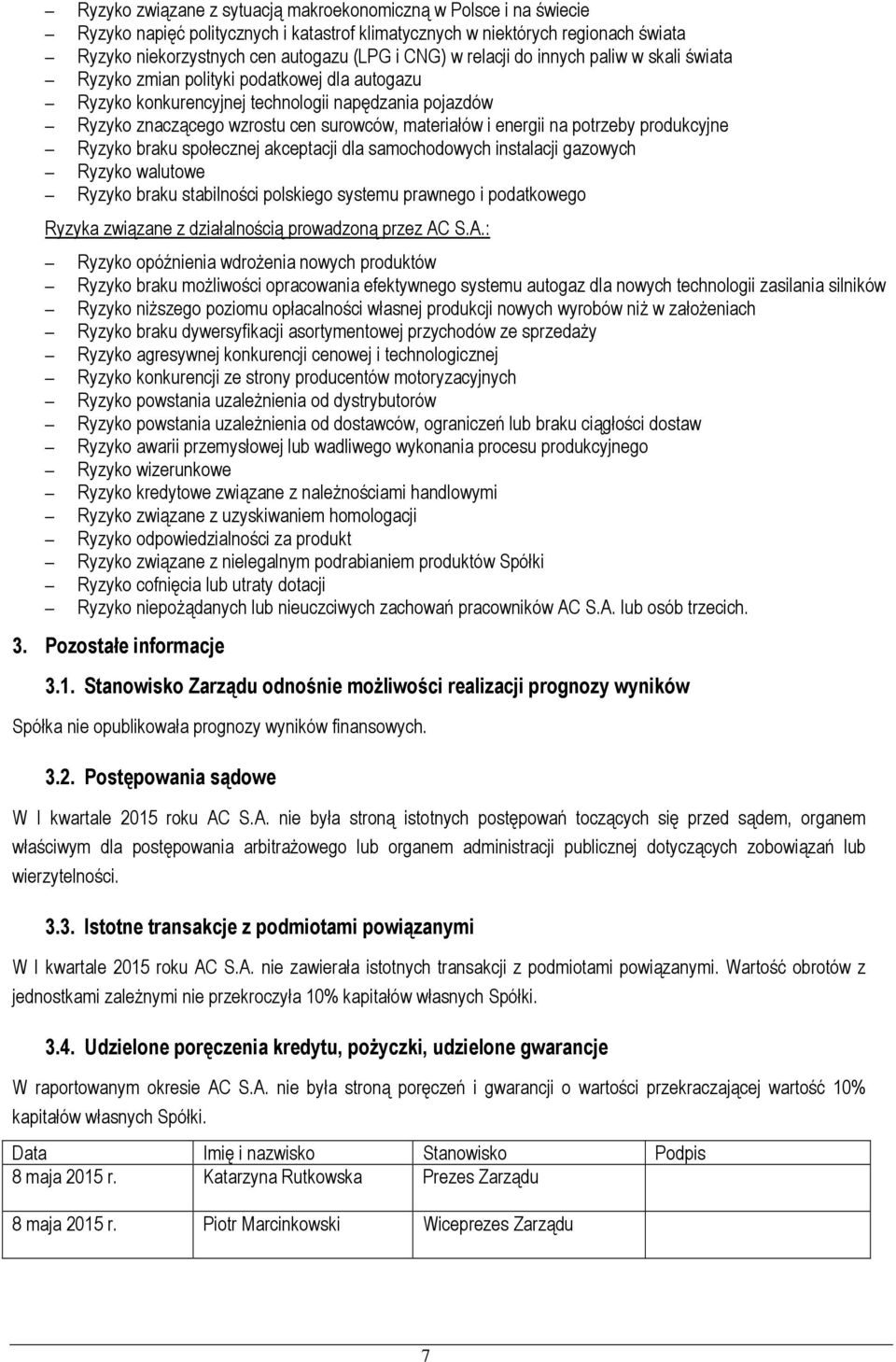 – Ryzyko związane z sytuacją makroekonomiczną w Polsce i na świecie
– Ryzyko napięć politycznych i katastrof klimatycznych w niektórych regionach świata
– Ryzyko niekorzystnych cen autogazu (LPG i CNG) w relacji do innych paliw w skali świata
– Ryzyko zmian polityki podatkowej dla autogazu
– Ryzyko konkurencyjnej technologii napędzania pojazdów
– Ryzyko znaczącego wzrostu cen surowców, materiałów i energii na potrzeby produkcyjne
– Ryzyko braku społecznej akceptacji dla samochodowych instalacji gazowych
– Ryzyko walutowe
– Ryzyko braku stabilności polskiego systemu prawnego i podatkowego

Ryzyka związane z działalnością prowadzoną przez AC S.A.:

– Ryzyko opóźnienia wdrożenia nowych produktów
– Ryzyko braku możliwości opracowania efektywnego systemu autogaz dla nowych technologii zasilania silników
– Ryzyko niższego poziomu opłacalności własnej produkcji nowych wyrobów niż w założeniach
– Ryzyko braku dywersyfikacji asortymentowej przychodów ze sprzedaży
– Ryzyko agresywnej konkurencji cenowej i technologicznej
– Ryzyko konkurencji ze strony producentów motoryzacyjnych
– Ryzyko powstania uzależnienia od dystrybutorów
– Ryzyko powstania uzależnienia od dostawców, ograniczeń lub braku ciągłości dostaw
– Ryzyko awarii przemysłowej lub wadliwego wykonania procesu produkcyjnego
– Ryzyko wizerunkowe
– Ryzyko kredytowe związane z należnościami handlowymi
– Ryzyko związane z uzyskiwaniem homologacji
– Ryzyko odpowiedzialności za produkt
– Ryzyko związane z nielegalnym podrabianiem produktów Spółki
– Ryzyko cofnięcia lub utraty dotacji
– Ryzyko niepożądanych lub nieuczciwych zachowań pracowników AC S.A. lub osób trzecich.

3. Pozostałe informacje

3.1. Stanowisko Zarządu odnośnie możliwości realizacji prognozy wyników

Spółka nie opublikowała prognozy wyników finansowych.

3.2. Postępowania sądowe

W I kwartale 2015 roku AC S.A. nie była stroną istotnych postępowań toczących się przed sądem, organem właściwym dla postępowania arbitrażowego lub organem administracji publicznej dotyczących zobowiązań lub wierzytelności.

3.3. Istotne transakcje z podmiotami powiązanymi

W I kwartale 2015 roku AC S.A. nie zawierała istotnych transakcji z podmiotami powiązanymi. Wartość obrotów z jednostkami zależnymi nie przekroczyła 10% kapitałów własnych Spółki.

3.4. Udzielone poręczenia kredytu, pożyczki, udzielone gwarancje

W raportowanym okresie AC S.A. nie była stroną poręczeń i gwarancji o wartości przekraczającej wartość 10% kapitałów własnych Spółki.

| Data | Imię i nazwisko | Stanowisko | Podpis |
|---|---|---|---|
| 8 maja 2015 r. | Katarzyna Rutkowska | Prezes Zarządu | |
| 8 maja 2015 r. | Piotr Marcinkowski | Wiceprezes Zarządu | |

7